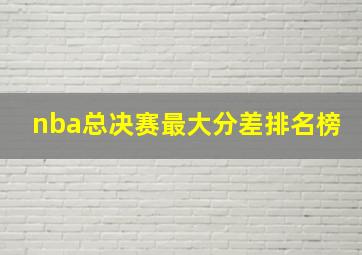 nba总决赛最大分差排名榜